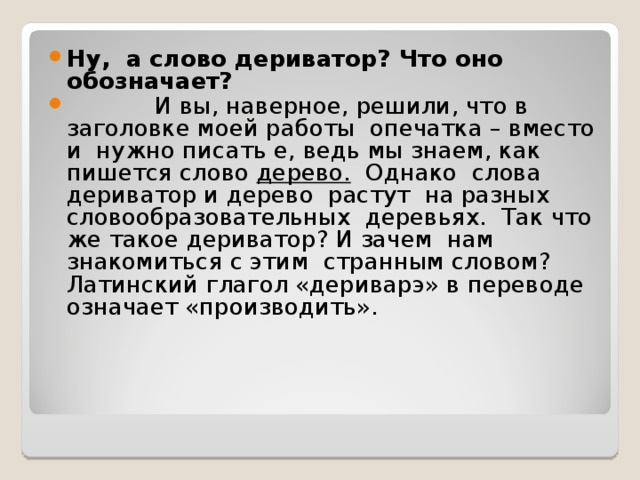 Ну, а слово дериватор? Что оно обозначает?

И вы, наверное, решили, что в заголовке моей работы опечатка – вместо и нужно писать е, ведь мы знаем, как пишется слово дерево. Однако слова дериватор и дерево растут на разных словообразовательных деревьях. Так что же такое дериватор? И зачем нам знакомиться с этим странным словом? Латинский глагол «дериварэ» в переводе означает «производить».